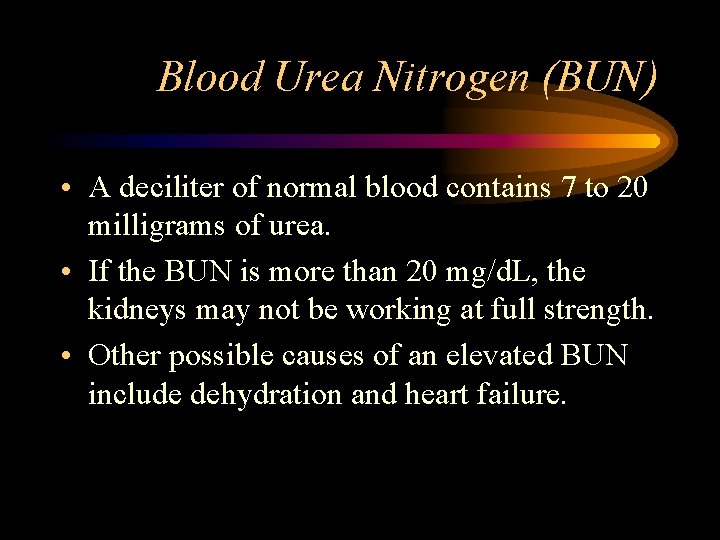 Blood Urea Nitrogen (BUN)

• A deciliter of normal blood contains 7 to 20 milligrams of urea.

• If the BUN is more than 20 mg/dL, the kidneys may not be working at full strength.

• Other possible causes of an elevated BUN include dehydration and heart failure.